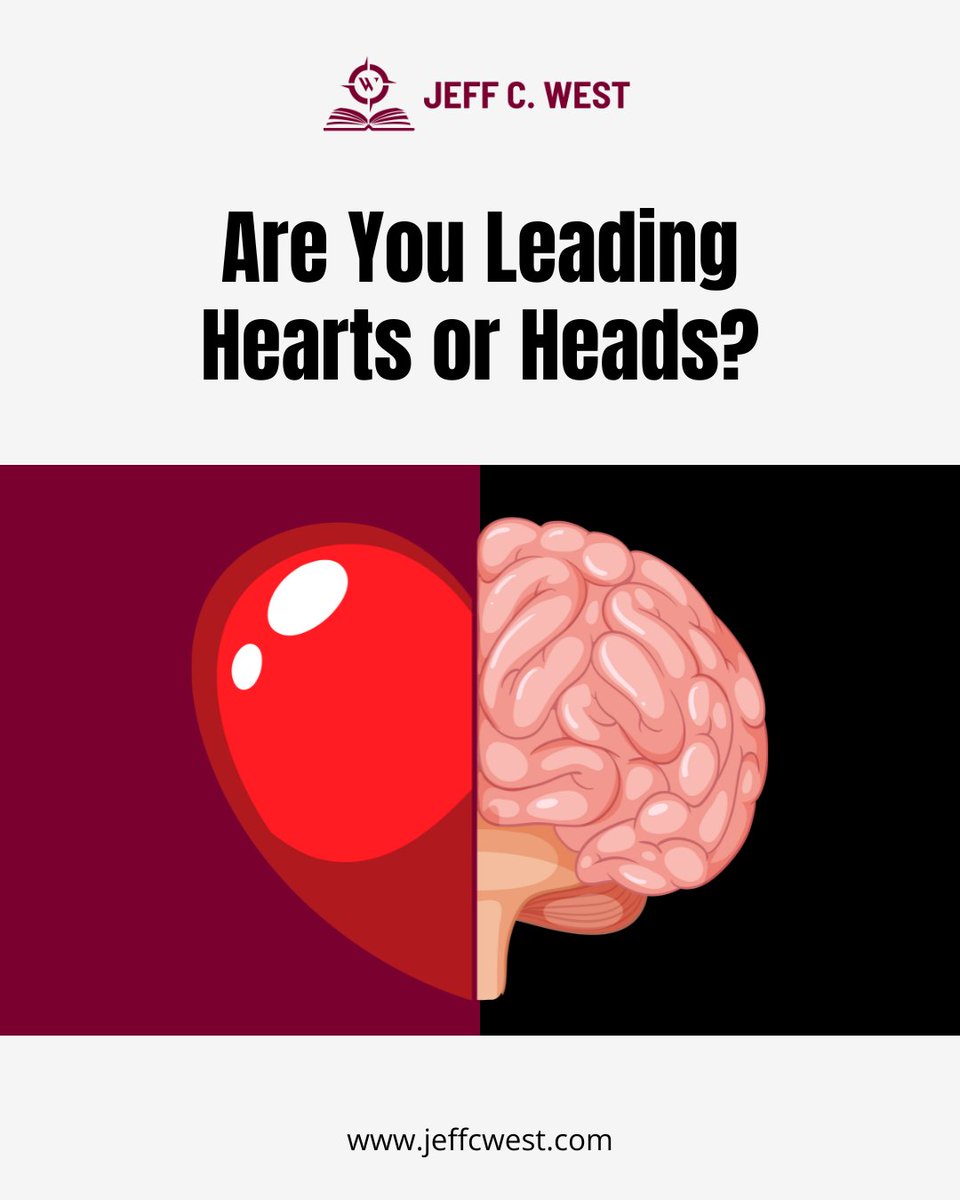 W

JEFF C. WEST

Are You Leading Hearts or Heads?

www.jeffcwest.com